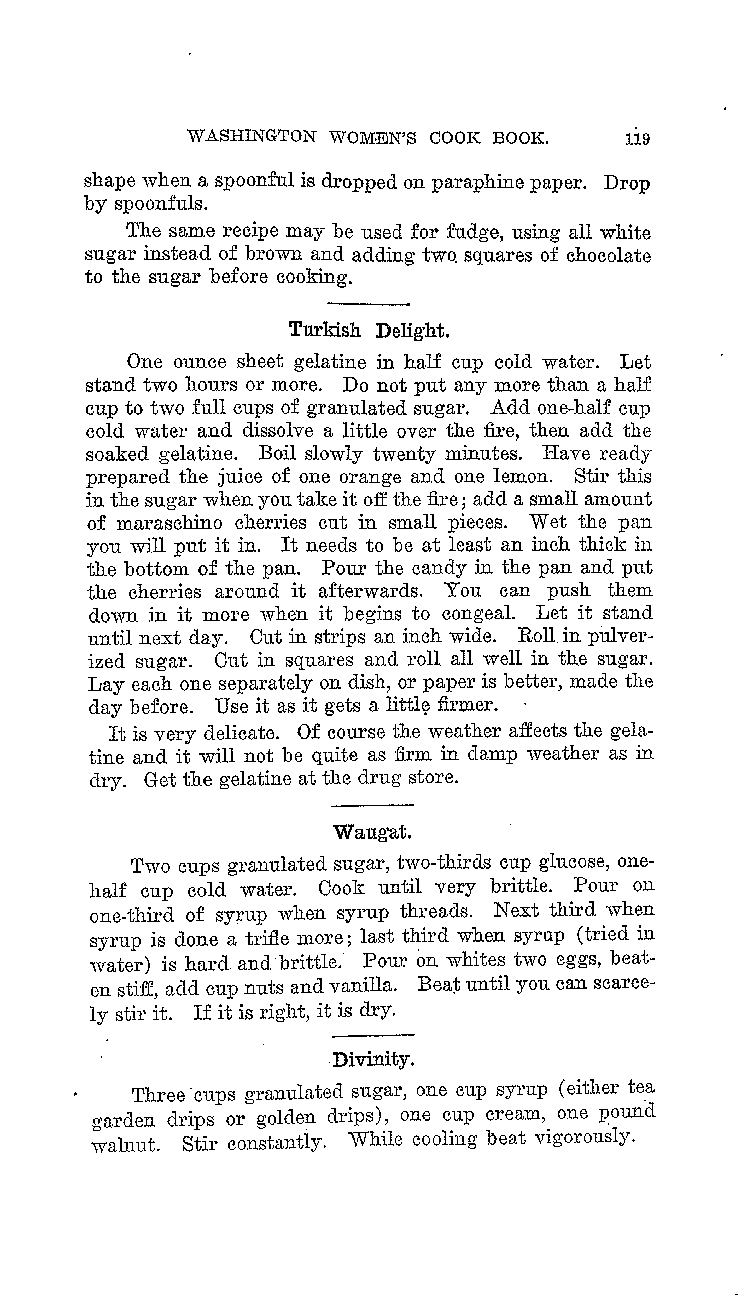 WASHINGTON WOMEN'S COOK BOOK. 119

shape when a spoonful is dropped on paraphine paper. Drop by spoonfuls.

The same recipe may be used for fudge, using all white sugar instead of brown and adding two squares of chocolate to the sugar before cooking.

Turkish Delight.

One ounce sheet gelatine in half cup cold water. Let stand two hours or more. Do not put any more than a half cup to two full cups of granulated sugar. Add one-half cup cold water and dissolve a little over the fire, then add the soaked gelatine. Boil slowly twenty minutes. Have ready prepared the juice of one orange and one lemon. Stir this in the sugar when you take it off the fire; add a small amount of maraschino cherries cut in small pieces. Wet the pan you will put it in. It needs to be at least an inch thick in the bottom of the pan. Pour the candy in the pan and put the cherries around it afterwards. You can push them down in it more when it begins to congeal. Let it stand until next day. Cut in strips an inch wide. Roll in pulverized sugar. Cut in squares and roll all well in the sugar. Lay each one separately on dish, or paper is better, made the day before. Use it as it gets a little firmer.

It is very delicate. Of course the weather affects the gelatine and it will not be quite as firm in damp weather as in dry. Get the gelatine at the drug store.

Waugat.

Two cups granulated sugar, two-thirds cup glucose, one-half cup cold water. Cook until very brittle. Pour on one-third of syrup when syrup threads. Next third when syrup is done a trifle more; last third when syrup (tried in water) is hard and brittle. Pour on whites two eggs, beaten stiff, add cup nuts and vanilla. Beat until you can scarcely stir it. If it is right, it is dry.

Divinity.

Three cups granulated sugar, one cup syrup (either tea garden drips or golden drips), one cup cream, one pound walnut. Stir constantly. While cooling beat vigorously.